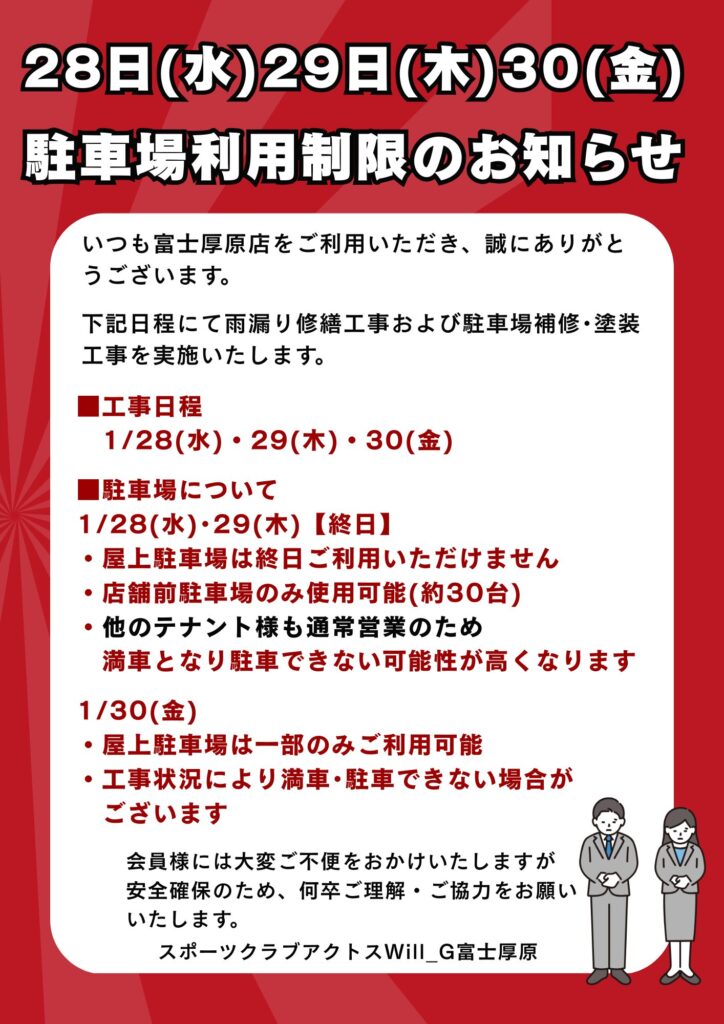 28日(水)29日(木)30(金)

駐車場利用制限のお知らせ

いつも富士厚原店をご利用いただき、誠にありがとうございます。

下記日程にて雨漏り修繕工事および駐車場補修・塗装工事を実施いたします。

■工事日程
1/28(水)・29(木)・30(金)

■駐車場について
1/28(水)・29(木)【終日】
・屋上駐車場は終日ご利用いただけません
・店舗前駐車場のみ使用可能(約30台)
・他のテナント様も通常営業のため
満車となり駐車できない可能性が高くなります

1/30(金)
・屋上駐車場は一部のみご利用可能
・工事状況により満車・駐車できない場合がございます

会員様には大変ご不便をおかけいたしますが安全確保のため、何卒ご理解・ご協力をお願いいたします。

スポーツクラブアクトスWill_G富士厚原